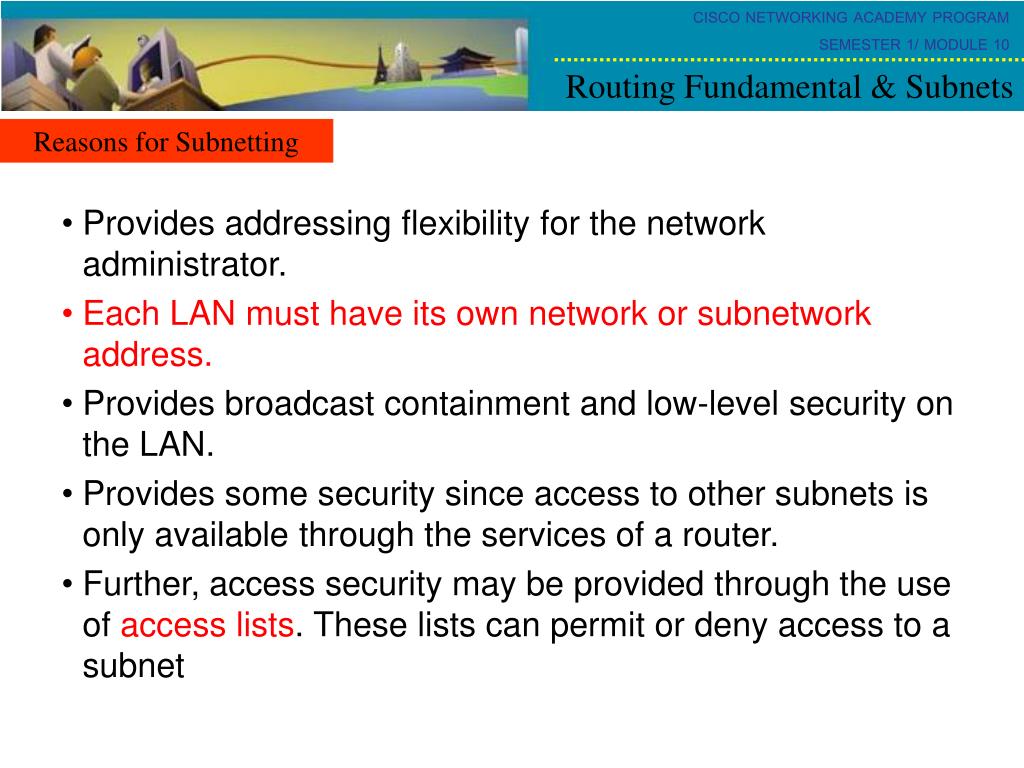 CISCO NETWORKING ACADEMY PROGRAM

SEMESTER 1/ MODULE 10

Routing Fundamental & Subnets

Reasons for Subnetting

• Provides addressing flexibility for the network administrator.

• Each LAN must have its own network or subnetwork address.

• Provides broadcast containment and low-level security on the LAN.

• Provides some security since access to other subnets is only available through the services of a router.

• Further, access security may be provided through the use of access lists. These lists can permit or deny access to a subnet